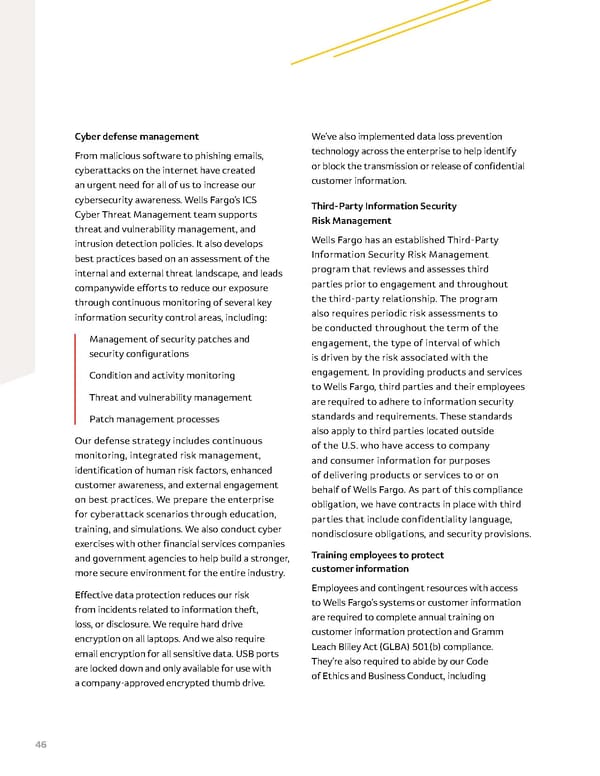 Cyber defense management

From malicious software to phishing emails, cyberattacks on the internet have created an urgent need for all of us to increase our cybersecurity awareness. Wells Fargo's ICS Cyber Threat Management team supports threat and vulnerability management, and intrusion detection policies. It also develops best practices based on an assessment of the internal and external threat landscape, and leads companywide efforts to reduce our exposure through continuous monitoring of several key information security control areas, including:

Management of security patches and security configurations

Condition and activity monitoring

Threat and vulnerability management

Patch management processes

Our defense strategy includes continuous monitoring, integrated risk management, identification of human risk factors, enhanced customer awareness, and external engagement on best practices. We prepare the enterprise for cyberattack scenarios through education, training, and simulations. We also conduct cyber exercises with other financial services companies and government agencies to help build a stronger, more secure environment for the entire industry.

Effective data protection reduces our risk from incidents related to information theft, loss, or disclosure. We require hard drive encryption on all laptops. And we also require email encryption for all sensitive data. USB ports are locked down and only available for use with a company-approved encrypted thumb drive.

We've also implemented data loss prevention technology across the enterprise to help identify or block the transmission or release of confidential customer information.

Third-Party Information Security Risk Management

Wells Fargo has an established Third-Party Information Security Risk Management program that reviews and assesses third parties prior to engagement and throughout the third-party relationship. The program also requires periodic risk assessments to be conducted throughout the term of the engagement, the type of interval of which is driven by the risk associated with the engagement. In providing products and services to Wells Fargo, third parties and their employees are required to adhere to information security standards and requirements. These standards also apply to third parties located outside of the U.S. who have access to company and consumer information for purposes of delivering products or services to or on behalf of Wells Fargo. As part of this compliance obligation, we have contracts in place with third parties that include confidentiality language, nondisclosure obligations, and security provisions.

Training employees to protect customer information

Employees and contingent resources with access to Wells Fargo's systems or customer information are required to complete annual training on customer information protection and Gramm Leach Bliley Act (GLBA) 501(b) compliance. They're also required to abide by our Code of Ethics and Business Conduct, including

46